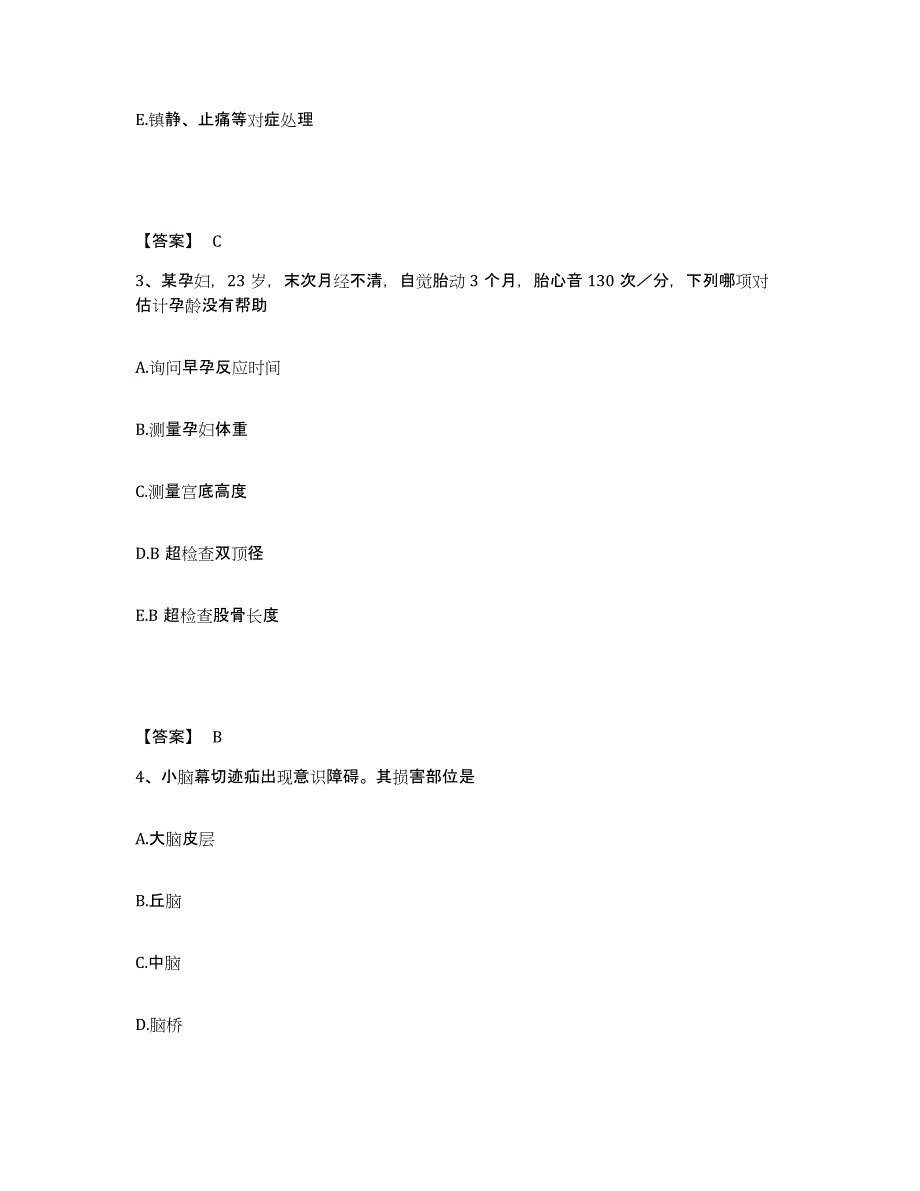 E.镇静、止痛等对症处理

【答案】 C

3、某孕妇，23 岁，末次月经不清，自觉胎动 3 个月，胎心音 130 次／分，下列哪项对估计孕龄没有帮助

A.询问早孕反应时间

B.测量孕妇体重

C.测量宫底高度

D.B 超检查双顶径

E.B 超检查股骨长度

【答案】 B

4、小脑幕切迹疝出现意识障碍。其损害部位是

A.大脑皮层

B.丘脑

C.中脑

D.脑桥